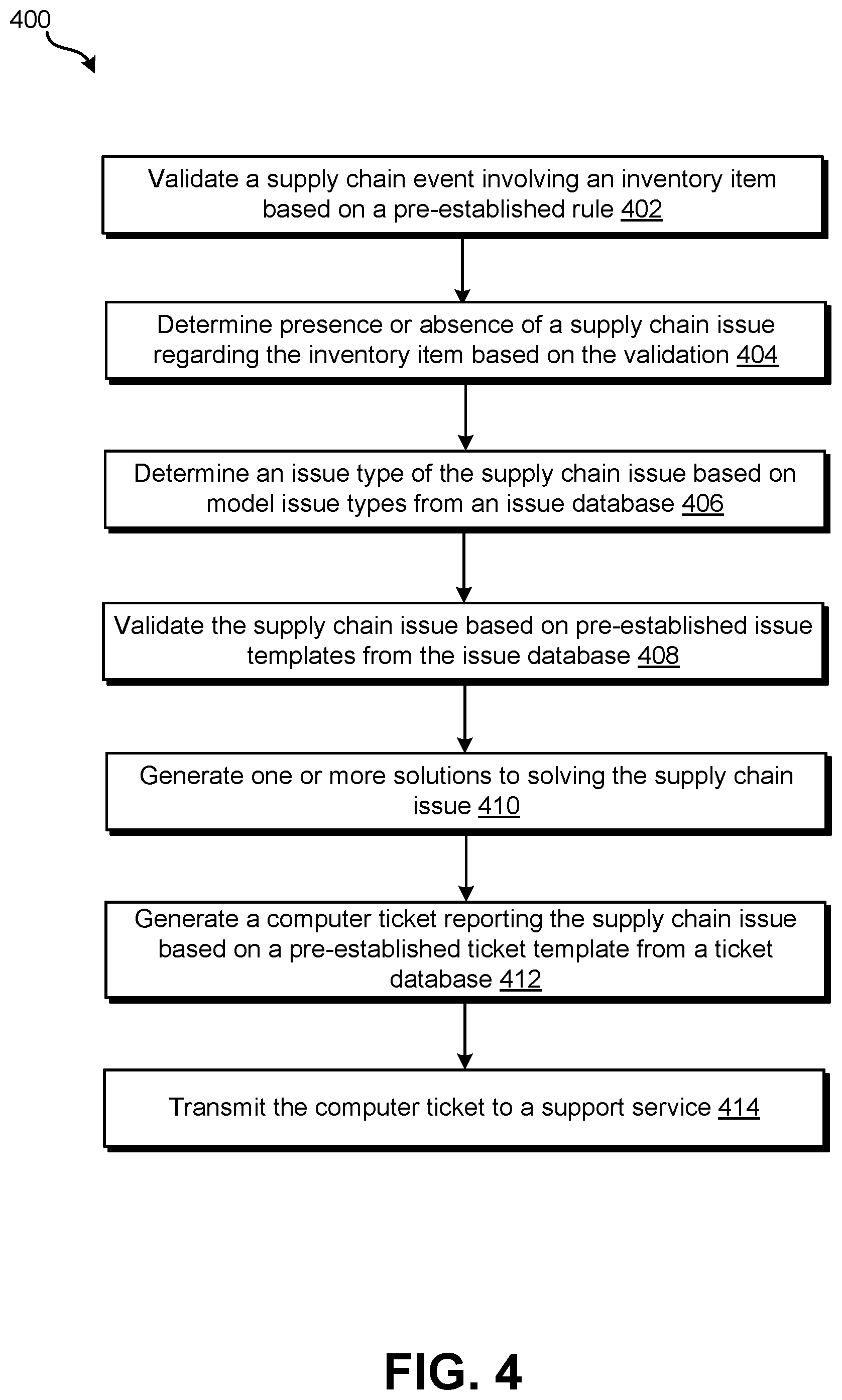 400

Validate a supply chain event involving an inventory item based on a pre-established rule 402

Determine presence or absence of a supply chain issue regarding the inventory item based on the validation 404

Determine an issue type of the supply chain issue based on model issue types from an issue database 406

Validate the supply chain issue based on pre-established issue templates from the issue database 408

Generate one or more solutions to solving the supply chain issue 410

Generate a computer ticket reporting the supply chain issue based on a pre-established ticket template from a ticket database 412

Transmit the computer ticket to a support service 414

FIG. 4